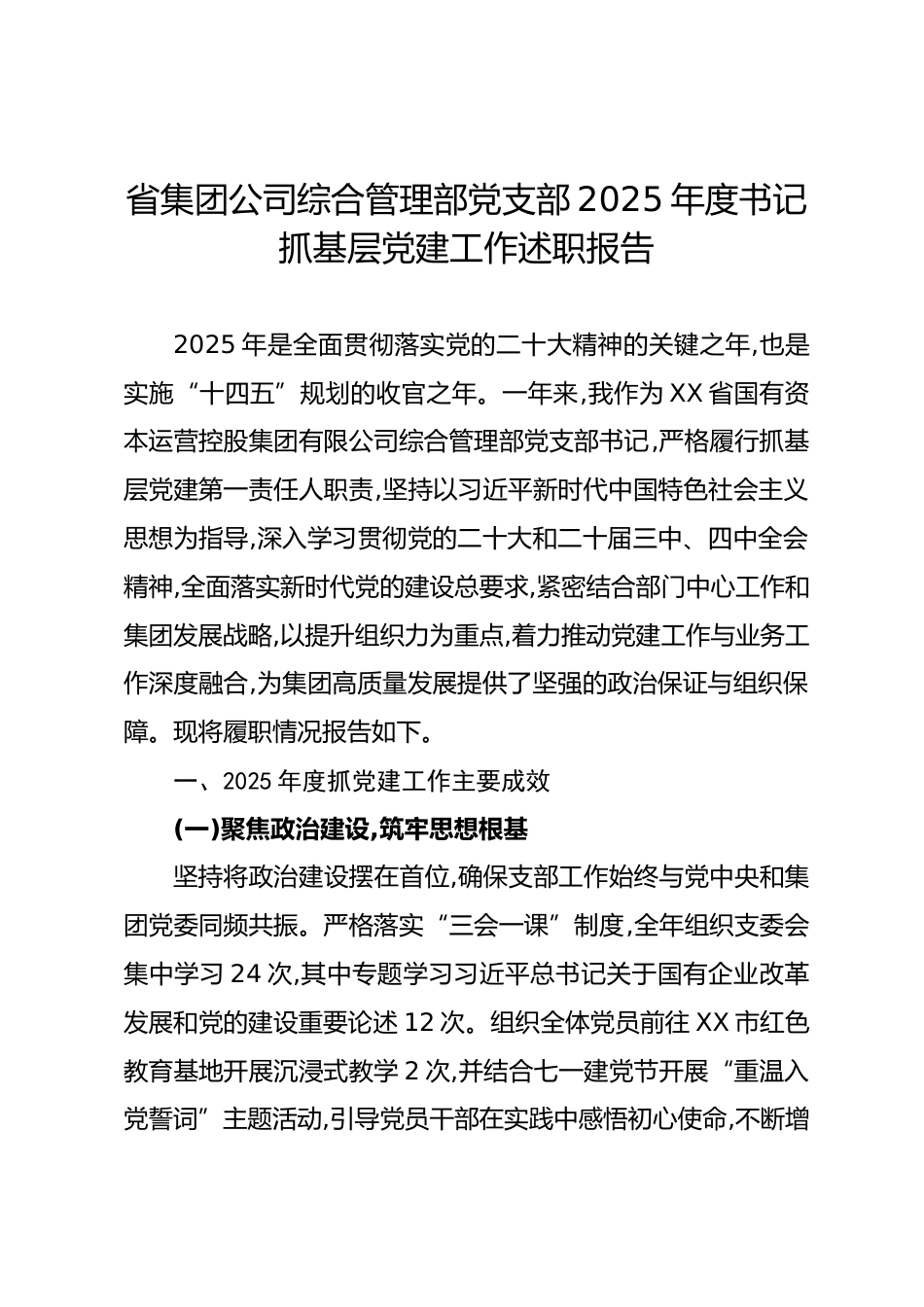 省集团公司综合管理部党支部 2025 年度书记抓基层党建工作述职报告

2025 年是全面贯彻落实党的二十大精神的关键之年,也是实施“十四五”规划的收官之年。一年来,我作为 XX 省国有资本运营控股集团有限公司综合管理部党支部书记,严格履行抓基层党建第一责任人职责,坚持以习近平新时代中国特色社会主义思想为指导,深入学习贯彻党的二十大和二十届三中、四中全会精神,全面落实新时代党的建设总要求,紧密结合部门中心工作和集团发展战略,以提升组织力为重点,着力推动党建工作与业务工作深度融合,为集团高质量发展提供了坚强的政治保证与组织保障。现将履职情况报告如下。

一、2025 年度抓党建工作主要成效

(一)聚焦政治建设,筑牢思想根基

坚持将政治建设摆在首位,确保支部工作始终与党中央和集团党委同频共振。严格落实“三会一课”制度,全年组织支委会集中学习 24 次,其中专题学习习近平总书记关于国有企业改革发展和党的建设重要论述 12 次。组织全体党员前往 XX 市红色教育基地开展沉浸式教学 2 次,并结合七一建党节开展“重温入党誓词”主题活动,引导党员干部在实践中感悟初心使命,不断增